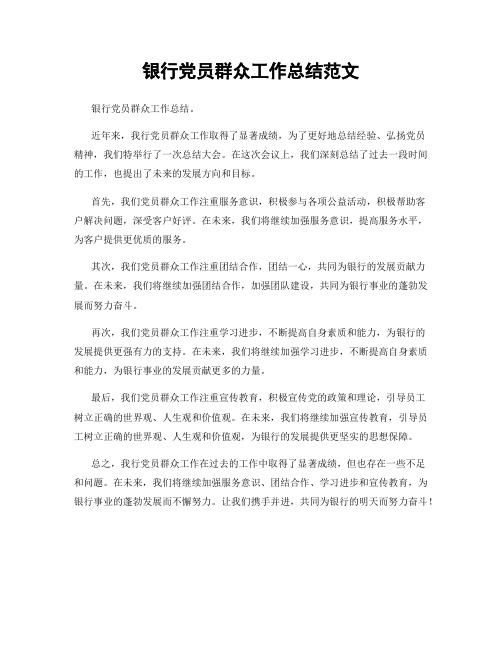 银行党员群众工作总结范文

银行党员群众工作总结。

近年来，我行党员群众工作取得了显著成绩，为了更好地总结经验、弘扬党员精神，我们特举行了一次总结大会。在这次会议上，我们深刻总结了过去一段时间的工作，也提出了未来的发展方向和目标。

首先，我们党员群众工作注重服务意识，积极参与各项公益活动，积极帮助客户解决问题，深受客户好评。在未来，我们将继续加强服务意识，提高服务水平，为客户提供更优质的服务。

其次，我们党员群众工作注重团结合作，团结一心，共同为银行的发展贡献力量。在未来，我们将继续加强团结合作，加强团队建设，共同为银行事业的蓬勃发展而努力奋斗。

再次，我们党员群众工作注重学习进步，不断提高自身素质和能力，为银行的发展提供更强有力的支持。在未来，我们将继续加强学习进步，不断提高自身素质和能力，为银行事业的发展贡献更多的力量。

最后，我们党员群众工作注重宣传教育，积极宣传党的政策和理论，引导员工树立正确的世界观、人生观和价值观。在未来，我们将继续加强宣传教育，引导员工树立正确的世界观、人生观和价值观，为银行的发展提供更坚实的思想保障。

总之，我行党员群众工作在过去的工作中取得了显著成绩，但也存在一些不足和问题。在未来，我们将继续加强服务意识、团结合作、学习进步和宣传教育，为银行事业的蓬勃发展而不懈努力。让我们携手并进，共同为银行的明天而努力奋斗！